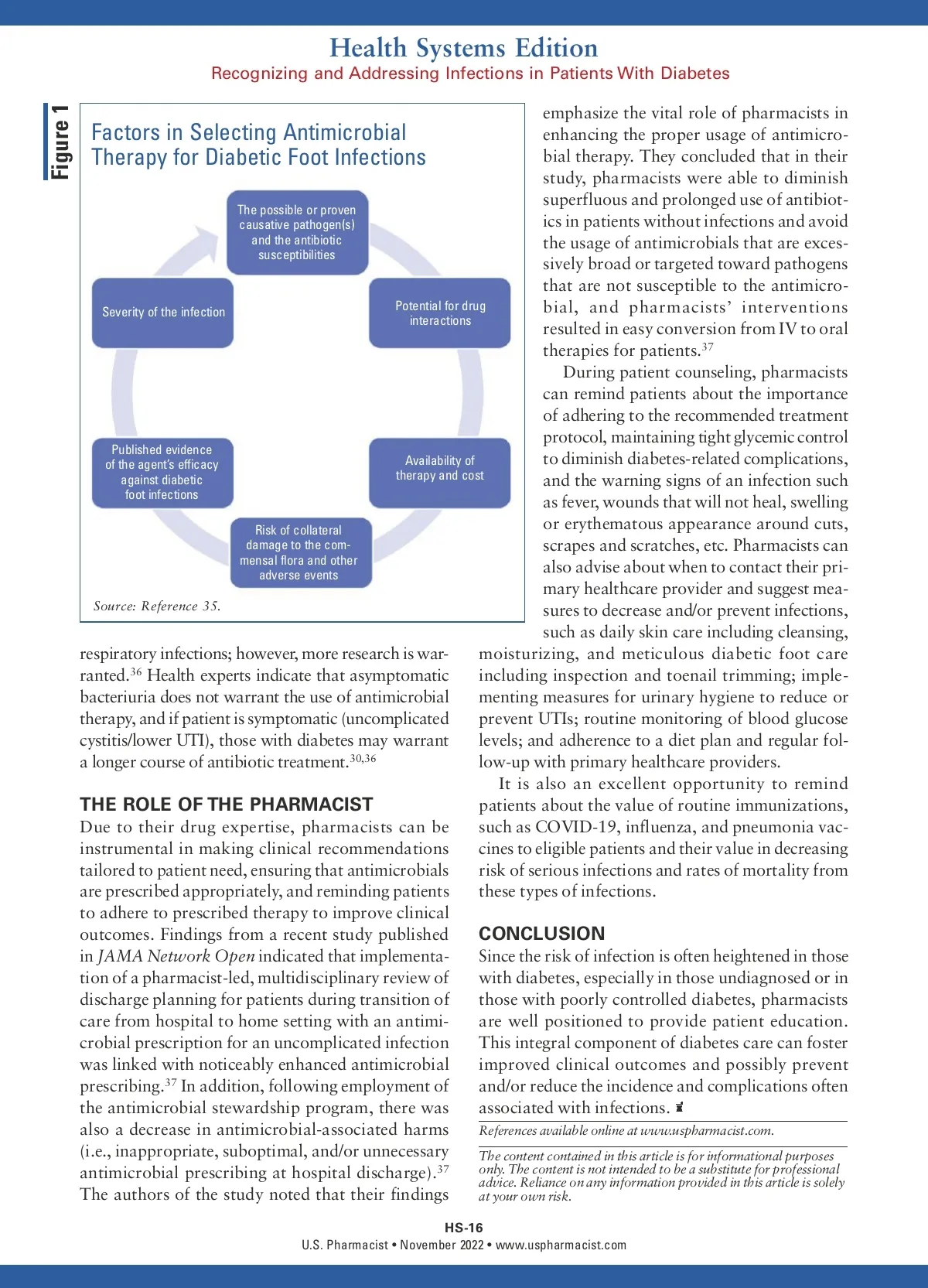 Health Systems Edition
Recognizing and Addressing Infections in Patients With Diabetes

Figure 1

Factors in Selecting Antimicrobial Therapy for Diabetic Foot Infections

The possible or proven causative pathogen(s) and the antibiotic susceptibilities

Potential for drug interactions

Availability of therapy and cost

Risk of collateral damage to the commensal flora and other adverse events

Published evidence of the agent's efficacy against diabetic foot infections

Severity of the infection

Source: Reference 35.

respiratory infections; however, more research is warranted.$^{36}$ Health experts indicate that asymptomatic bacteriuria does not warrant the use of antimicrobial therapy, and if patient is symptomatic (uncomplicated cystitis/lower UTI), those with diabetes may warrant a longer course of antibiotic treatment.$^{30,36}$

THE ROLE OF THE PHARMACIST
Due to their drug expertise, pharmacists can be instrumental in making clinical recommendations tailored to patient need, ensuring that antimicrobials are prescribed appropriately, and reminding patients to adhere to prescribed therapy to improve clinical outcomes. Findings from a recent study published in JAMA Network Open indicated that implementation of a pharmacist-led, multidisciplinary review of discharge planning for patients during transition of care from hospital to home setting with an antimicrobial prescription for an uncomplicated infection was linked with noticeably enhanced antimicrobial prescribing.$^{37}$ In addition, following employment of the antimicrobial stewardship program, there was also a decrease in antimicrobial-associated harms (i.e., inappropriate, suboptimal, and/or unnecessary antimicrobial prescribing at hospital discharge).$^{37}$ The authors of the study noted that their findings emphasize the vital role of pharmacists in enhancing the proper usage of antimicrobial therapy. They concluded that in their study, pharmacists were able to diminish superfluous and prolonged use of antibiotics in patients without infections and avoid the usage of antimicrobials that are excessively broad or targeted toward pathogens that are not susceptible to the antimicrobial, and pharmacists' interventions resulted in easy conversion from IV to oral therapies for patients.$^{37}$

During patient counseling, pharmacists can remind patients about the importance of adhering to the recommended treatment protocol, maintaining tight glycemic control to diminish diabetes-related complications, and the warning signs of an infection such as fever, wounds that will not heal, swelling or erythematous appearance around cuts, scrapes and scratches, etc. Pharmacists can also advise about when to contact their primary healthcare provider and suggest measures to decrease and/or prevent infections, such as daily skin care including cleansing, moisturizing, and meticulous diabetic foot care including inspection and toenail trimming; implementing measures for urinary hygiene to reduce or prevent UTIs; routine monitoring of blood glucose levels; and adherence to a diet plan and regular follow-up with primary healthcare providers.

It is also an excellent opportunity to remind patients about the value of routine immunizations, such as COVID-19, influenza, and pneumonia vaccines to eligible patients and their value in decreasing risk of serious infections and rates of mortality from these types of infections.

CONCLUSION
Since the risk of infection is often heightened in those with diabetes, especially in those undiagnosed or in those with poorly controlled diabetes, pharmacists are well positioned to provide patient education. This integral component of diabetes care can foster improved clinical outcomes and possibly prevent and/or reduce the incidence and complications often associated with infections.

References available online at www.uspharmacist.com.

The content contained in this article is for informational purposes only. The content is not intended to be a substitute for professional advice. Reliance on any information provided in this article is solely at your own risk.

HS-16
U.S. Pharmacist • November 2022 • www.uspharmacist.com